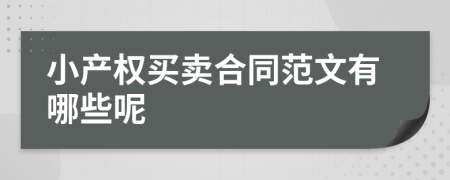 小产权买卖合同范文有哪些呢